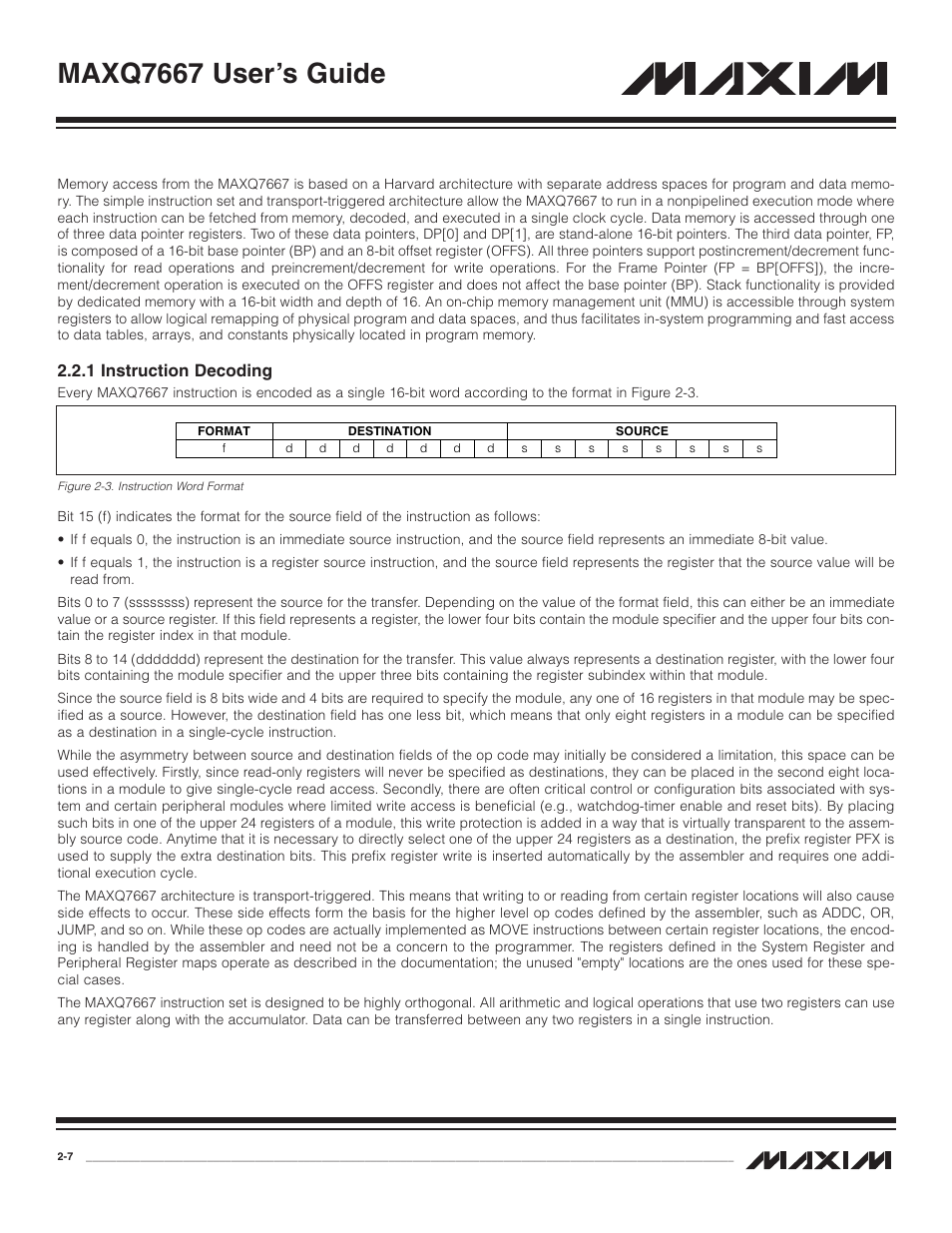 MAXQ7667 User's Guide

MAXIM

Memory access from the MAXQ7667 is based on a Harvard architecture with separate address spaces for program and data memory. The simple instruction set and transport-triggered architecture allow the MAXQ7667 to run in a nonpipelined execution mode where each instruction can be fetched from memory, decoded, and executed in a single clock cycle. Data memory is accessed through one of three data pointer registers. Two of these data pointers, DP[0] and DP[1], are stand-alone 16-bit pointers. The third data pointer, FP, is composed of a 16-bit base pointer (BP) and an 8-bit offset register (OFFS). All three pointers support postincrement/decrement functionality for read operations and preincrement/decrement for write operations. For the Frame Pointer (FP = BP[OFFS]), the increment/decrement operation is executed on the OFFS register and does not affect the base pointer (BP). Stack functionality is provided by dedicated memory with a 16-bit width and depth of 16. An on-chip memory management unit (MMU) is accessible through system registers to allow logical remapping of physical program and data spaces, and thus facilitates in-system programming and fast access to data tables, arrays, and constants physically located in program memory.

2.2.1 Instruction Decoding

Every MAXQ7667 instruction is encoded as a single 16-bit word according to the format in Figure 2-3.

| FORMAT | DESTINATION | | | | | | | SOURCE | | | | | | | |
|---|---|---|---|---|---|---|---|---|---|---|---|---|---|---|---|
| f | d | d | d | d | d | d | d | s | s | s | s | s | s | s | s |

Figure 2-3. Instruction Word Format

Bit 15 (f) indicates the format for the source field of the instruction as follows:

• If f equals 0, the instruction is an immediate source instruction, and the source field represents an immediate 8-bit value.

• If f equals 1, the instruction is a register source instruction, and the source field represents the register that the source value will be read from.

Bits 0 to 7 (ssssssss) represent the source for the transfer. Depending on the value of the format field, this can either be an immediate value or a source register. If this field represents a register, the lower four bits contain the module specifier and the upper four bits contain the register index in that module.

Bits 8 to 14 (ddddddd) represent the destination for the transfer. This value always represents a destination register, with the lower four bits containing the module specifier and the upper three bits containing the register subindex within that module.

Since the source field is 8 bits wide and 4 bits are required to specify the module, any one of 16 registers in that module may be specified as a source. However, the destination field has one less bit, which means that only eight registers in a module can be specified as a destination in a single-cycle instruction.

While the asymmetry between source and destination fields of the op code may initially be considered a limitation, this space can be used effectively. Firstly, since read-only registers will never be specified as destinations, they can be placed in the second eight locations in a module to give single-cycle read access. Secondly, there are often critical control or configuration bits associated with system and certain peripheral modules where limited write access is beneficial (e.g., watchdog-timer enable and reset bits). By placing such bits in one of the upper 24 registers of a module, this write protection is added in a way that is virtually transparent to the assembly source code. Anytime that it is necessary to directly select one of the upper 24 registers as a destination, the prefix register PFX is used to supply the extra destination bits. This prefix register write is inserted automatically by the assembler and requires one additional execution cycle.

The MAXQ7667 architecture is transport-triggered. This means that writing to or reading from certain register locations will also cause side effects to occur. These side effects form the basis for the higher level op codes defined by the assembler, such as ADDC, OR, JUMP, and so on. While these op codes are actually implemented as MOVE instructions between certain register locations, the encoding is handled by the assembler and need not be a concern to the programmer. The registers defined in the System Register and Peripheral Register maps operate as described in the documentation; the unused "empty" locations are the ones used for these special cases.

The MAXQ7667 instruction set is designed to be highly orthogonal. All arithmetic and logical operations that use two registers can use any register along with the accumulator. Data can be transferred between any two registers in a single instruction.

2-7

MAXIM